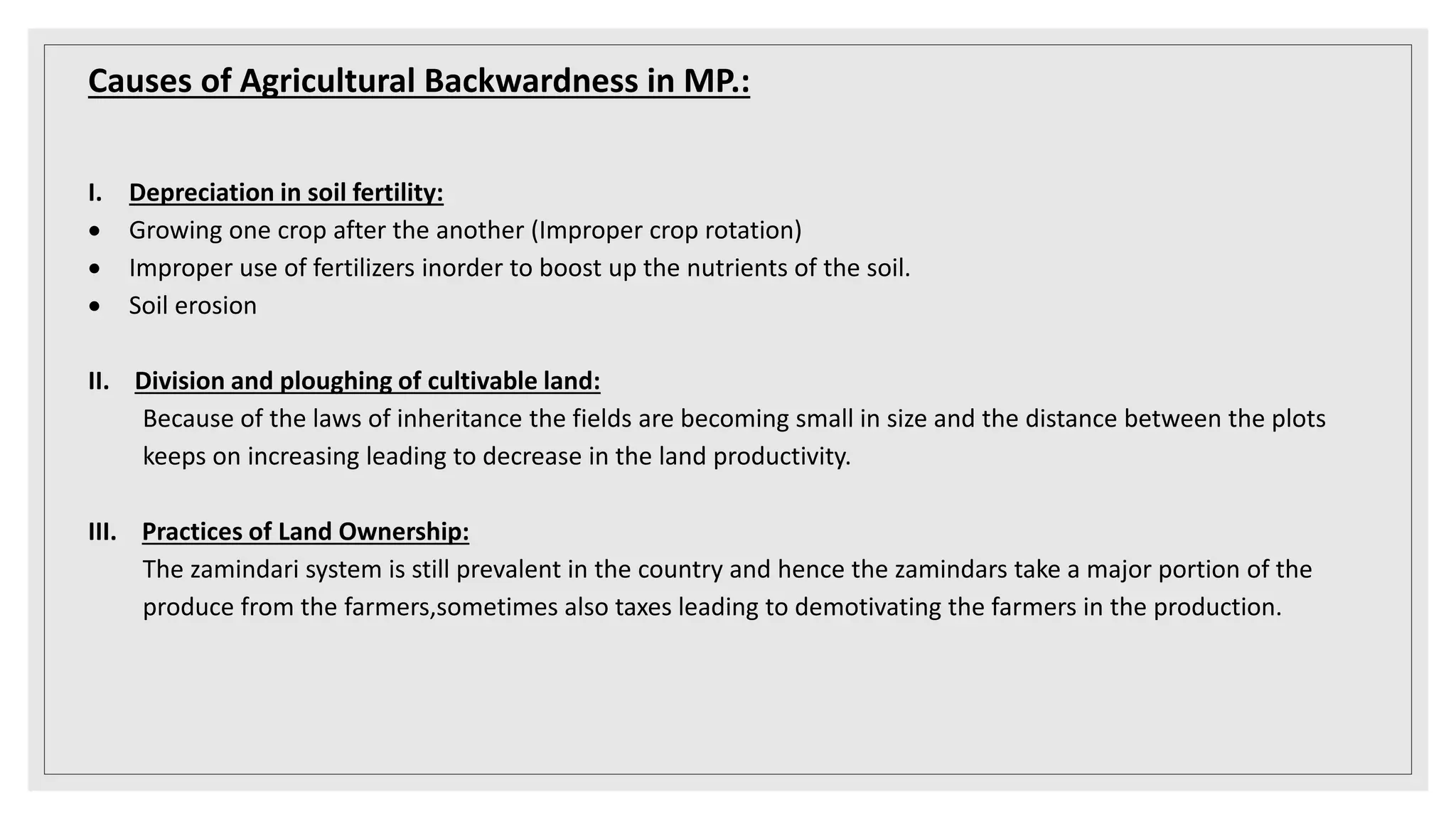 Causes of Agricultural Backwardness in MP.:

I. Depreciation in soil fertility:
• Growing one crop after the another (Improper crop rotation)
• Improper use of fertilizers inorder to boost up the nutrients of the soil.
• Soil erosion

II. Division and ploughing of cultivable land:
Because of the laws of inheritance the fields are becoming small in size and the distance between the plots keeps on increasing leading to decrease in the land productivity.

III. Practices of Land Ownership:
The zamindari system is still prevalent in the country and hence the zamindars take a major portion of the produce from the farmers,sometimes also taxes leading to demotivating the farmers in the production.